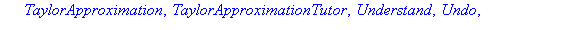 TaylorApproximation, TaylorApproximationTutor, Understand, Undo,